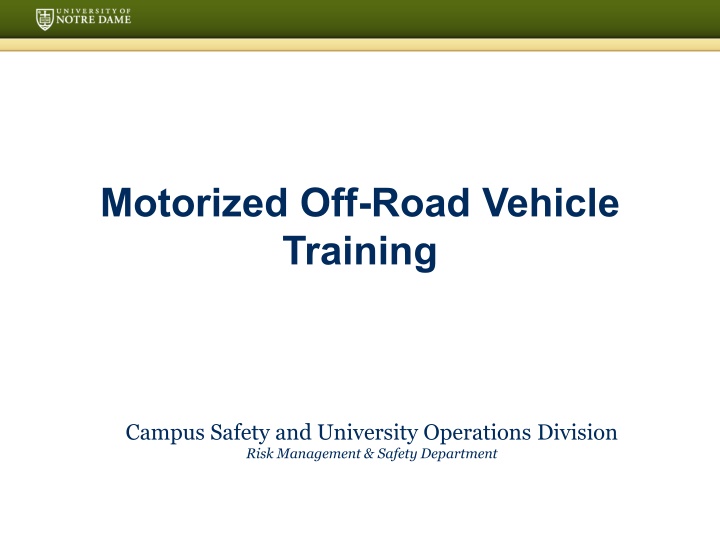 UNIVERSITY OF
NOTRE DAME

Motorized Off-Road Vehicle Training

Campus Safety and University Operations Division
Risk Management & Safety Department